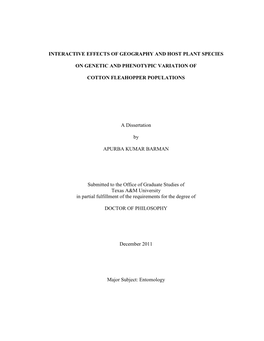 INTERACTIVE EFFECTS OF GEOGRAPHY AND HOST PLANT SPECIES

ON GENETIC AND PHENOTYPIC VARIATION OF

COTTON FLEAHOPPER POPULATIONS

A Dissertation

by

APURBA KUMAR BARMAN

Submitted to the Office of Graduate Studies of
Texas A&M University
in partial fulfillment of the requirements for the degree of

DOCTOR OF PHILOSOPHY

December 2011

Major Subject: Entomology